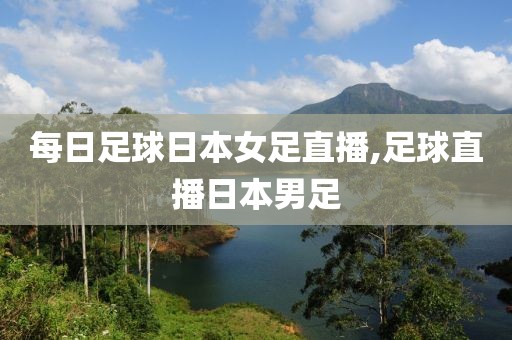 每日足球日本女足直播,足球直播日本男足